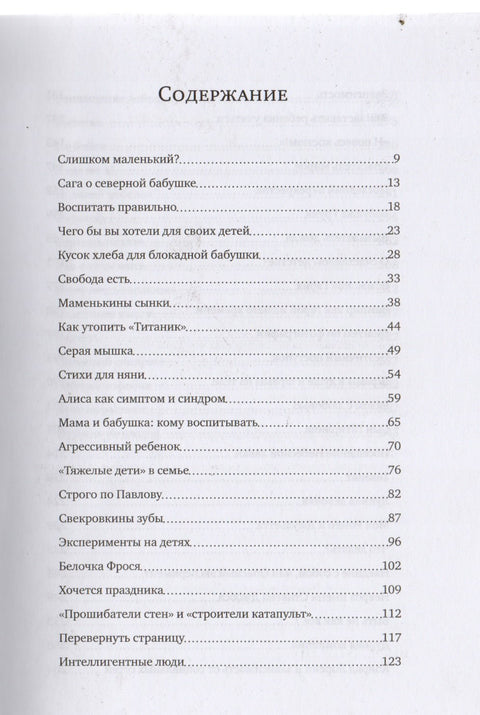 Содержание

Слишком маленький? 9

Сага о северной бабушке 13

Воспитать правильно 18

Чего бы вы хотели для своих детей 23

Кусок хлеба для блокадной бабушки 28

Свобода есть 33

Маменькины сынки 38

Как утопить «Титаник» 44

Серая мышка 49

Стихи для няни 54

Алиса как симптом и синдром 59

Мама и бабушка: кому воспитывать 65

Агрессивный ребенок 70

«Тяжелые дети» в семье 76

Строго по Павлову 82

Свекровкины зубы 87

Эксперименты на детях 96

Белочка Фрося 102

Хочется праздника 109

«Прошибатели стен» и «строители катапульт» 112

Перевернуть страницу 117

Интеллигентные люди 123